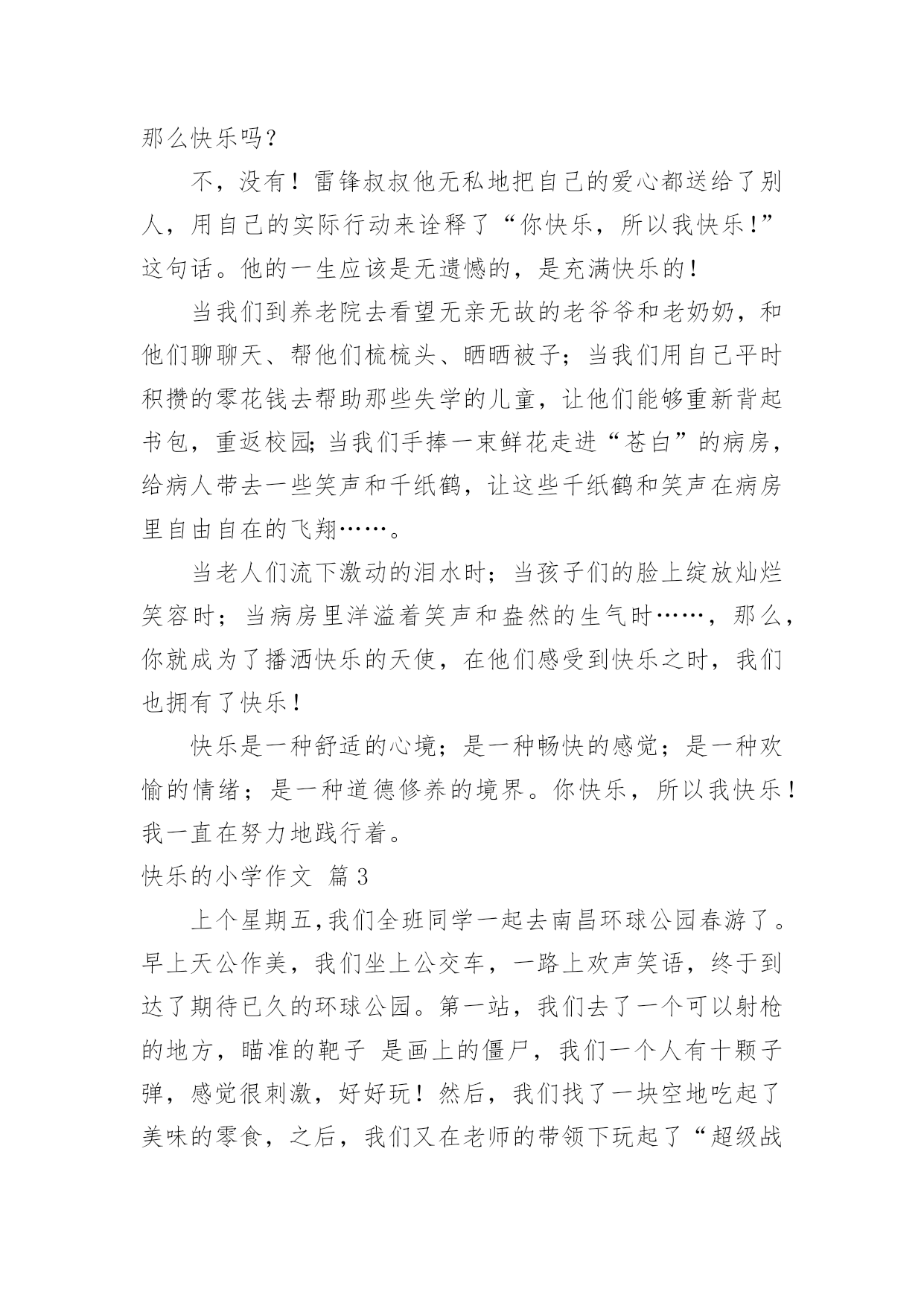 那么快乐吗？

不，没有！雷锋叔叔他无私地把自己的爱心都送给了别人，用自己的实际行动来诠释了“你快乐，所以我快乐！”这句话。他的一生应该是无遗憾的，是充满快乐的！

当我们到养老院去看望无亲无故的老爷爷和老奶奶，和他们聊聊天、帮他们梳梳头、晒晒被子；当我们用自己平时积攒的零花钱去帮助那些失学的儿童，让他们能够重新背起书包，重返校园;当我们手捧一束鲜花走进“苍白”的病房，给病人带去一些笑声和千纸鹤，让这些千纸鹤和笑声在病房里自由自在的飞翔……。

当老人们流下激动的泪水时；当孩子们的脸上绽放灿烂笑容时；当病房里洋溢着笑声和盎然的生气时……，那么，你就成为了播洒快乐的天使，在他们感受到快乐之时，我们也拥有了快乐！

快乐是一种舒适的心境；是一种畅快的感觉；是一种欢愉的情绪；是一种道德修养的境界。你快乐，所以我快乐！我一直在努力地践行着。

快乐的小学作文 篇3

上个星期五,我们全班同学一起去南昌环球公园春游了。早上天公作美，我们坐上公交车，一路上欢声笑语，终于到达了期待已久的环球公园。第一站，我们去了一个可以射枪的地方，瞄准的靶子 是画上的僵尸，我们一个人有十颗子弹，感觉很刺激，好好玩！然后，我们找了一块空地吃起了美味的零食，之后，我们又在老师的带领下玩起了“超级战